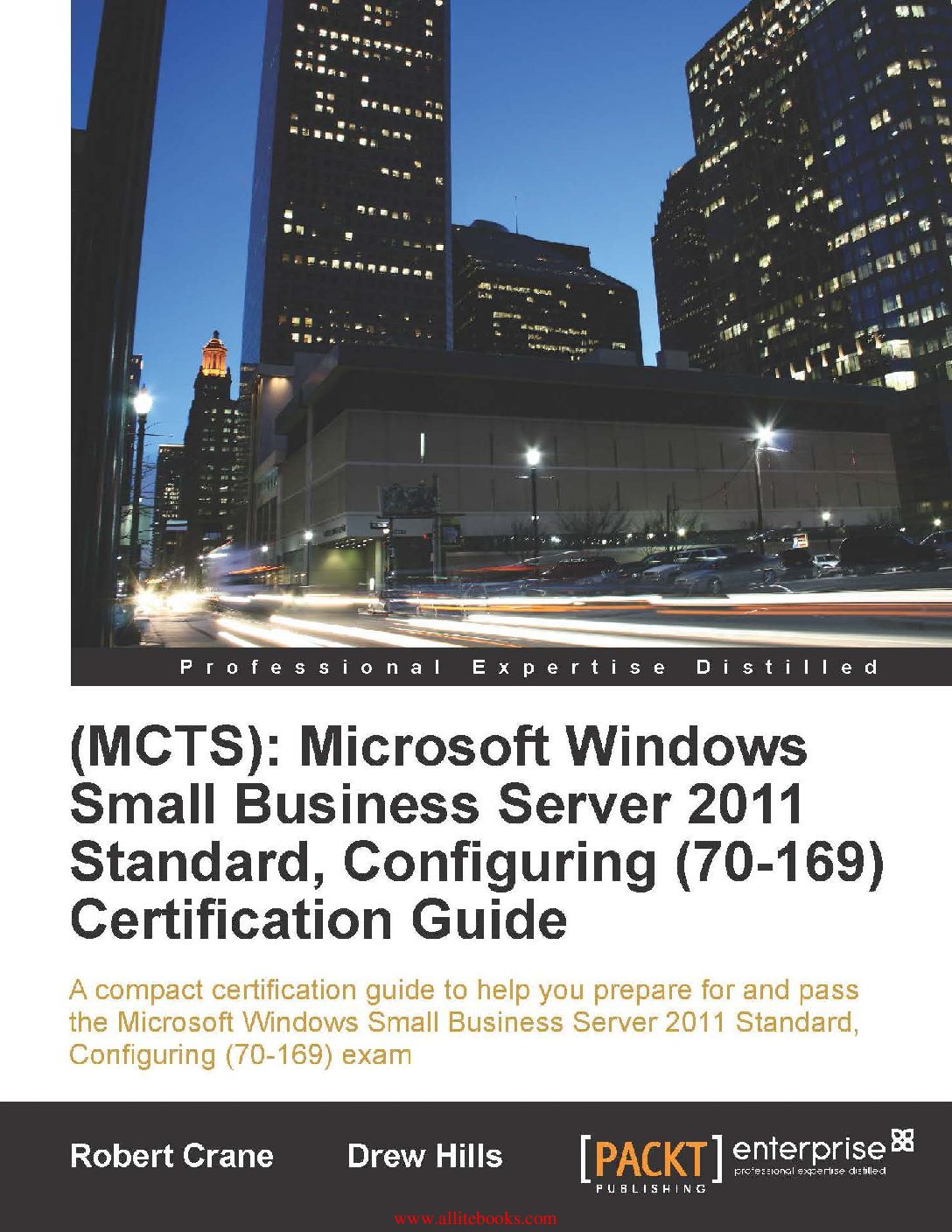 Professional Expertise Distilled

(MCTS): Microsoft Windows Small Business Server 2011 Standard, Configuring (70-169) Certification Guide

A compact certification guide to help you prepare for and pass the Microsoft Windows Small Business Server 2011 Standard, Configuring (70-169) exam

Robert Crane Drew Hills

[PACKT] PUBLISHING enterprise professional expertise distilled

www.allitebooks.com